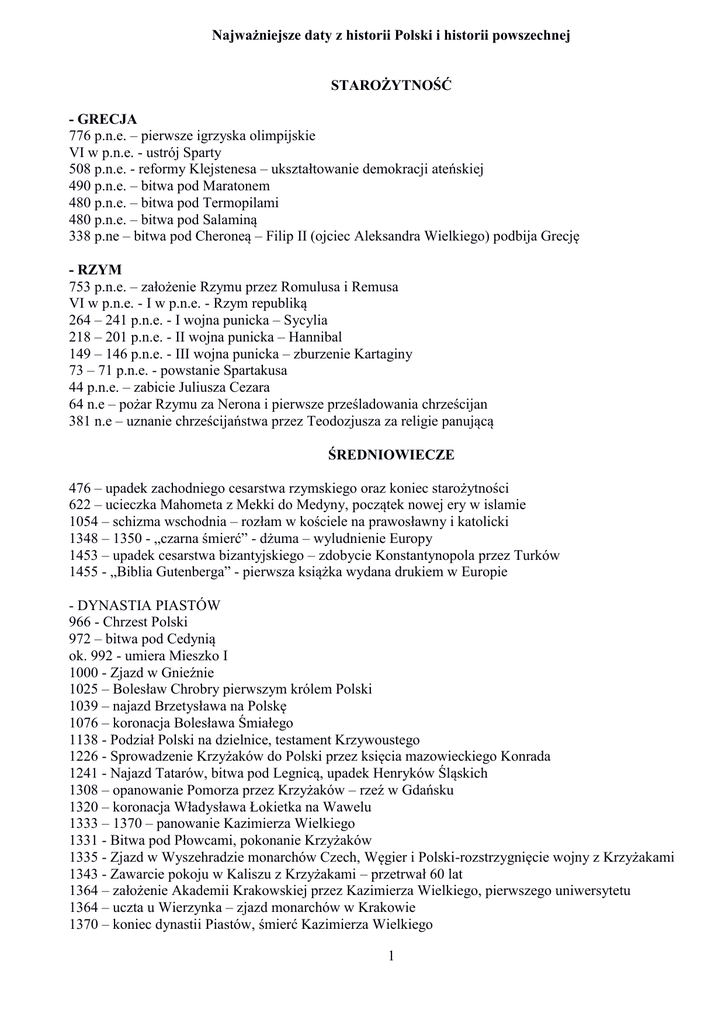 Najważniejsze daty z historii Polski i historii powszechnej

STAROŻYTNOŚĆ

- GRECJA
776 p.n.e. – pierwsze igrzyska olimpijskie
VI w p.n.e. - ustrój Sparty
508 p.n.e. - reformy Klejstenesa – ukształtowanie demokracji ateńskiej
490 p.n.e. – bitwa pod Maratonem
480 p.n.e. – bitwa pod Termopilami
480 p.n.e. – bitwa pod Salaminą
338 p.ne – bitwa pod Cheroneą – Filip II (ojciec Aleksandra Wielkiego) podbija Grecję

- RZYM
753 p.n.e. – założenie Rzymu przez Romulusa i Remusa
VI w p.n.e. - I w p.n.e. - Rzym republiką
264 – 241 p.n.e. - I wojna punicka – Sycylia
218 – 201 p.n.e. - II wojna punicka – Hannibal
149 – 146 p.n.e. - III wojna punicka – zburzenie Kartaginy
73 – 71 p.n.e. - powstanie Spartakusa
44 p.n.e. – zabicie Juliusza Cezara
64 n.e – pożar Rzymu za Nerona i pierwsze prześladowania chrześcijan
381 n.e – uznanie chrześcijaństwa przez Teodozjusza za religie panującą

ŚREDNIOWIECZE

476 – upadek zachodniego cesarstwa rzymskiego oraz koniec starożytności
622 – ucieczka Mahometa z Mekki do Medyny, początek nowej ery w islamie
1054 – schizma wschodnia – rozłam w kościele na prawosławny i katolicki
1348 – 1350 - „czarna śmierć" - dżuma – wyludnienie Europy
1453 – upadek cesarstwa bizantyjskiego – zdobycie Konstantynopola przez Turków
1455 - „Biblia Gutenberga" - pierwsza książka wydana drukiem w Europie

- DYNASTIA PIASTÓW
966 - Chrzest Polski
972 – bitwa pod Cedynią
ok. 992 - umiera Mieszko I
1000 - Zjazd w Gnieźnie
1025 – Bolesław Chrobry pierwszym królem Polski
1039 – najazd Brzetysława na Polskę
1076 – koronacja Bolesława Śmiałego
1138 - Podział Polski na dzielnice, testament Krzywoustego
1226 - Sprowadzenie Krzyżaków do Polski przez księcia mazowieckiego Konrada
1241 - Najazd Tatarów, bitwa pod Legnicą, upadek Henryków Śląskich
1308 – opanowanie Pomorza przez Krzyżaków – rzeź w Gdańsku
1320 – koronacja Władysława Łokietka na Wawelu
1333 – 1370 – panowanie Kazimierza Wielkiego
1331 - Bitwa pod Płowcami, pokonanie Krzyżaków
1335 - Zjazd w Wyszehradzie monarchów Czech, Węgier i Polski-rozstrzygnięcie wojny z Krzyżakami
1343 - Zawarcie pokoju w Kaliszu z Krzyżakami – przetrwał 60 lat
1364 – założenie Akademii Krakowskiej przez Kazimierza Wielkiego, pierwszego uniwersytetu
1364 – uczta u Wierzynka – zjazd monarchów w Krakowie
1370 – koniec dynastii Piastów, śmierć Kazimierza Wielkiego

1